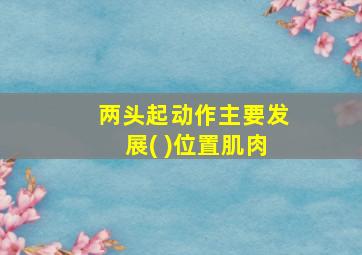 两头起动作主要发展( )位置肌肉